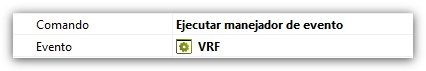 | Comando | Ejecutar manejador de evento |
|---|---|
| Evento | VRF |